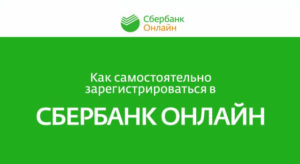 Сбербанк
Онлайн

Как самостоятельно зарегистрироваться в

СБЕРБАНК ОНЛАЙН